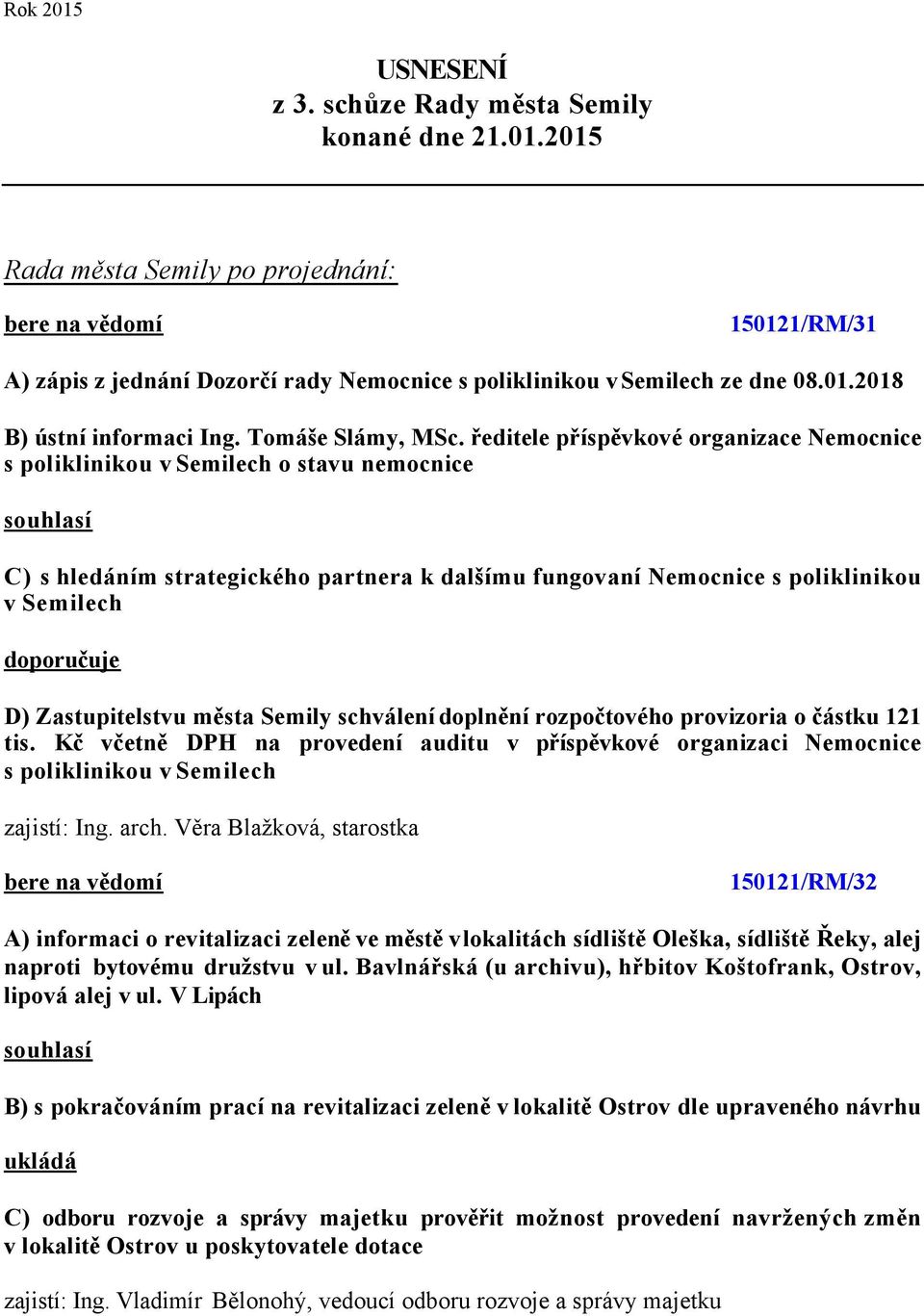 Rok 2015

USNESENÍ
z 3. schůze Rady města Semily
konané dne 21.01.2015

Rada města Semily po projednání:

bere na vědomí

150121/RM/31

A) zápis z jednání Dozorčí rady Nemocnice s poliklinikou v Semilech ze dne 08.01.2018

B) ústní informaci Ing. Tomáše Slámy, MSc. ředitele příspěvkové organizace Nemocnice s poliklinikou v Semilech o stavu nemocnice

souhlasí

C) s hledáním strategického partnera k dalšímu fungovaní Nemocnice s poliklinikou v Semilech

doporučuje

D) Zastupitelstvu města Semily schválení doplnění rozpočtového provizoria o částku 121 tis. Kč včetně DPH na provedení auditu v příspěvkové organizaci Nemocnice s poliklinikou v Semilech

zajistí: Ing. arch. Věra Blažková, starostka

bere na vědomí

150121/RM/32

A) informaci o revitalizaci zeleně ve městě v lokalitách sídliště Oleška, sídliště Řeky, alej naproti bytovému družstvu v ul. Bavlnářská (u archivu), hřbitov Koštofrank, Ostrov, lipová alej v ul. V Lipách

souhlasí

B) s pokračováním prací na revitalizaci zeleně v lokalitě Ostrov dle upraveného návrhu

ukládá

C) odboru rozvoje a správy majetku prověřit možnost provedení navržených změn v lokalitě Ostrov u poskytovatele dotace

zajistí: Ing. Vladimír Bělonohý, vedoucí odboru rozvoje a správy majetku